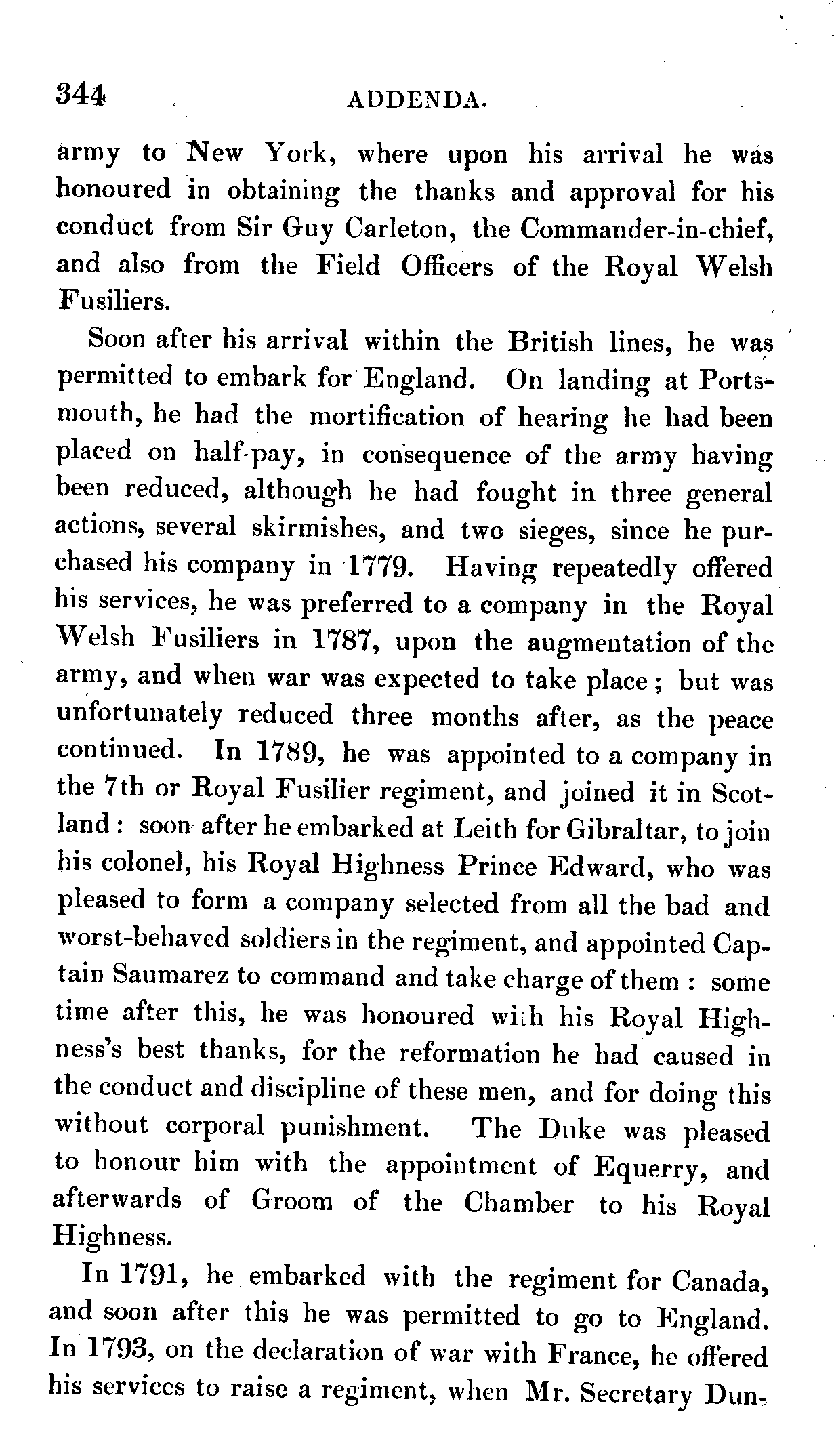 344 ADDENDA.

army to New York, where upon his arrival he was honoured in obtaining the thanks and approval for his conduct from Sir Guy Carleton, the Commander-in-chief, and also from the Field Officers of the Royal Welsh Fusiliers.

Soon after his arrival within the British lines, he was permitted to embark for England. On landing at Portsmouth, he had the mortification of hearing he had been placed on half-pay, in consequence of the army having been reduced, although he had fought in three general actions, several skirmishes, and two sieges, since he purchased his company in 1779. Having repeatedly offered his services, he was preferred to a company in the Royal Welsh Fusiliers in 1787, upon the augmentation of the army, and when war was expected to take place; but was unfortunately reduced three months after, as the peace continued. In 1789, he was appointed to a company in the 7th or Royal Fusilier regiment, and joined it in Scotland: soon after he embarked at Leith for Gibraltar, to join his colonel, his Royal Highness Prince Edward, who was pleased to form a company selected from all the bad and worst-behaved soldiers in the regiment, and appointed Captain Saumarez to command and take charge of them: some time after this, he was honoured with his Royal Highness's best thanks, for the reformation he had caused in the conduct and discipline of these men, and for doing this without corporal punishment. The Duke was pleased to honour him with the appointment of Equerry, and afterwards of Groom of the Chamber to his Royal Highness.

In 1791, he embarked with the regiment for Canada, and soon after this he was permitted to go to England. In 1793, on the declaration of war with France, he offered his services to raise a regiment, when Mr. Secretary Dun-